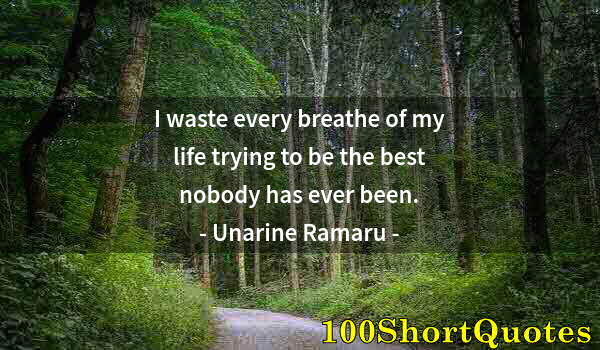 I waste every breathe of my life trying to be the best nobody has ever been.
- Unarine Ramaru -

100ShortQuotes